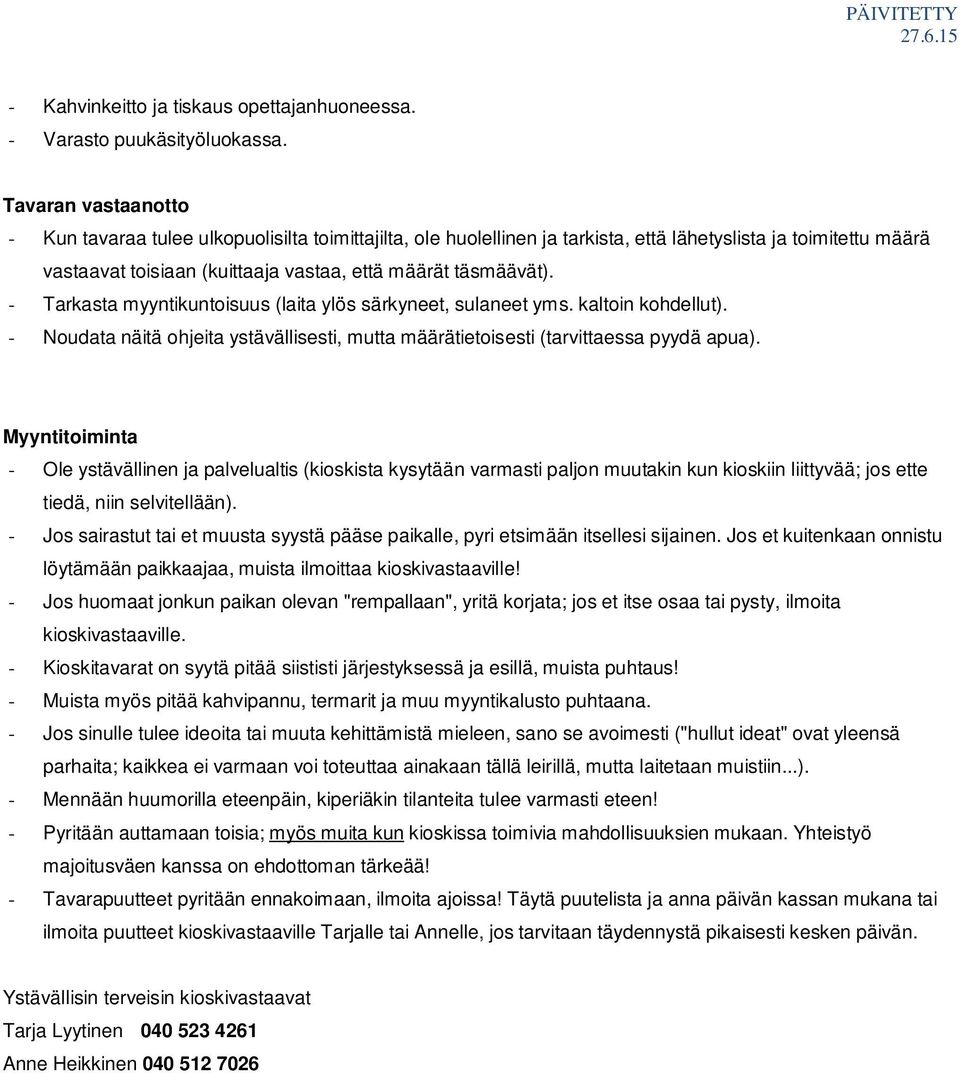 PÄIVITETTY
27.6.15

- Kahvinkeitto ja tiskaus opettajanhuoneessa.
- Varasto puukäsityöluokassa.

Tavaran vastaanotto
- Kun tavaraa tulee ulkopuolisilta toimittajilta, ole huolellinen ja tarkista, että lähetyslista ja toimitettu määrä vastaavat toisiaan (kuittaaja vastaa, että määrät täsmäävät).
- Tarkasta myyntikuntoisuus (laita ylös särkyneet, sulaneet yms. kaltoin kohdellut).
- Noudata näitä ohjeita ystävällisesti, mutta määrätietoisesti (tarvittaessa pyydä apua).

Myyntitoiminta
- Ole ystävällinen ja palvelualtis (kioskista kysytään varmasti paljon muutakin kun kioskiin liittyvää; jos ette tiedä, niin selvitellään).
- Jos sairastut tai et muusta syystä pääse paikalle, pyri etsimään itsellesi sijainen. Jos et kuitenkaan onnistu löytämään paikkaajaa, muista ilmoittaa kioskivastaaville!
- Jos huomaat jonkun paikan olevan "rempallaan", yritä korjata; jos et itse osaa tai pysty, ilmoita kioskivastaaville.
- Kioskitavarat on syytä pitää siististi järjestyksessä ja esillä, muista puhtaus!
- Muista myös pitää kahvipannu, termarit ja muu myyntikalusto puhtaana.
- Jos sinulle tulee ideoita tai muuta kehittämistä mieleen, sano se avoimesti ("hullut ideat" ovat yleensä parhaita; kaikkea ei varmaan voi toteuttaa ainakaan tällä leirillä, mutta laitetaan muistiin...).
- Mennään huumorilla eteenpäin, kiperiäkin tilanteita tulee varmasti eteen!
- Pyritään auttamaan toisia; myös muita kun kioskissa toimivia mahdollisuuksien mukaan. Yhteistyö majoitusväen kanssa on ehdottoman tärkeää!
- Tavarapuutteet pyritään ennakoimaan, ilmoita ajoissa! Täytä puutelista ja anna päivän kassan mukana tai ilmoita puutteet kioskivastaaville Tarjalle tai Annelle, jos tarvitaan täydennystä pikaisesti kesken päivän.

Ystävällisin terveisin kioskivastaavat
Tarja Lyytinen 040 523 4261
Anne Heikkinen 040 512 7026